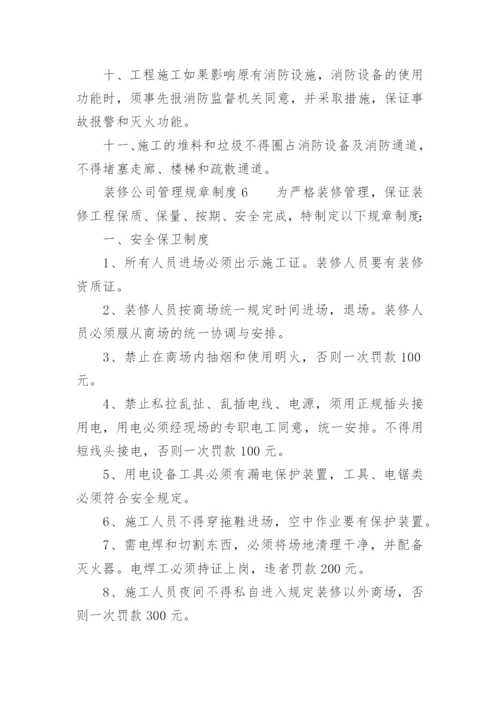 十、工程施工如果影响原有消防设施，消防设备的使用功能时，须事先报消防监督机关同意，并采取措施，保证事故报警和灭火功能。

十一、施工的堆料和垃圾不得圈占消防设备及消防通道，不得堵塞走廊、楼梯和疏散通道。

装修公司管理规章制度6　　为严格装修管理，保证装修工程保质、保量、按期、安全完成，特制定以下规章制度:

一、安全保卫制度

1、所有人员进场必须出示施工证。装修人员要有装修资质证。

2、装修人员按商场统一规定时间进场，退场。装修人员必须服从商场的统一协调与安排。

3、禁止在商场内抽烟和使用明火，否则一次罚款100元。

4、禁止私拉乱扯、乱插电线、电源，须用正规插头接用电，用电必须经现场的专职电工同意，统一安排。不得用短线头接电，否则一次罚款100元。

5、用电设备工具必须有漏电保护装置，工具、电锯类必须符合安全规定。

6、施工人员不得穿拖鞋进场，空中作业要有保护装置。

7、需电焊和切割东西，必须将场地清理干净，并配备灭火器。电焊工必须持证上岗，违者罚款200元。

8、施工人员夜间不得私自进入规定装修以外商场，否则一次罚款300元。